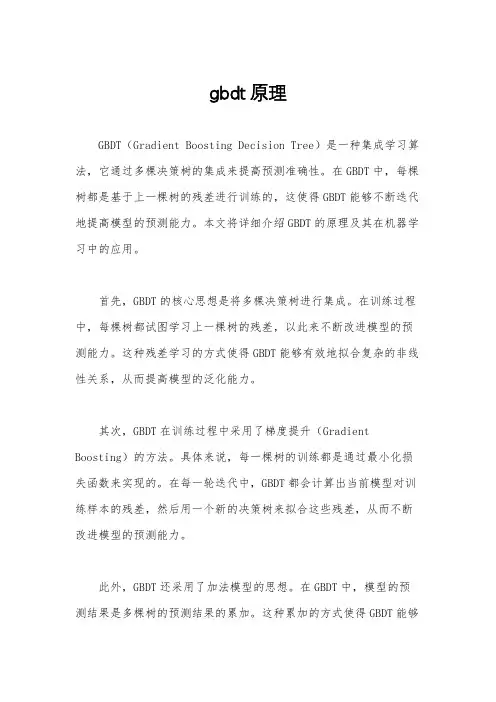 gbdt 原理

GBDT（Gradient Boosting Decision Tree）是一种集成学习算法，它通过多棵决策树的集成来提高预测准确性。在 GBDT 中，每棵树都是基于上一棵树的残差进行训练的，这使得 GBDT 能够不断迭代地提高模型的预测能力。本文将详细介绍 GBDT 的原理及其在机器学习中的应用。

首先，GBDT 的核心思想是将多棵决策树进行集成。在训练过程中，每棵树都试图学习上一棵树的残差，以此来不断改进模型的预测能力。这种残差学习的方式使得 GBDT 能够有效地拟合复杂的非线性关系，从而提高模型的泛化能力。

其次，GBDT 在训练过程中采用了梯度提升（Gradient Boosting）的方法。具体来说，每一棵树的训练都是通过最小化损失函数来实现的。在每一轮迭代中，GBDT 都会计算出当前模型对训练样本的残差，然后用一个新的决策树来拟合这些残差，从而不断改进模型的预测能力。

此外，GBDT 还采用了加法模型的思想。在 GBDT 中，模型的预测结果是多棵树的预测结果的累加。这种累加的方式使得 GBDT 能够